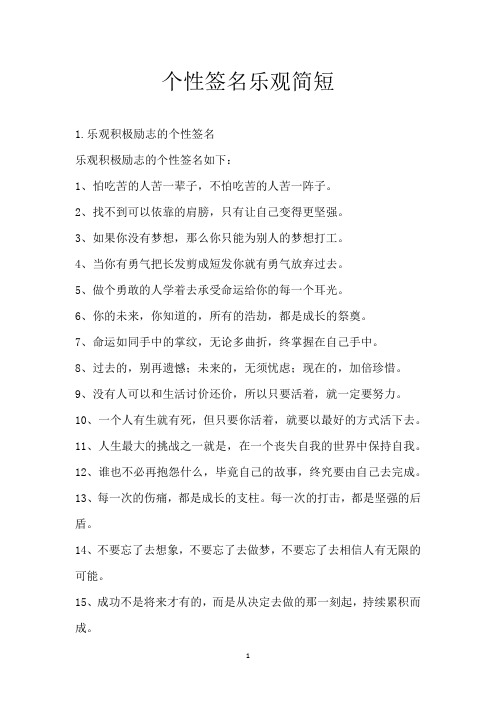 个性签名乐观简短

1.乐观积极励志的个性签名

乐观积极励志的个性签名如下：

1、怕吃苦的人苦一辈子，不怕吃苦的人苦一阵子。

2、找不到可以依靠的肩膀，只有让自己变得更坚强。

3、如果你没有梦想，那么你只能为别人的梦想打工。

4、当你有勇气把长发剪成短发你就有勇气放弃过去。

5、做个勇敢的人学着去承受命运给你的每一个耳光。

6、你的未来，你知道的，所有的浩劫，都是成长的祭奠。

7、命运如同手中的掌纹，无论多曲折，终掌握在自己手中。

8、过去的，别再遗憾；未来的，无须忧虑；现在的，加倍珍惜。

9、没有人可以和生活讨价还价，所以只要活着，就一定要努力。

10、一个人有生就有死，但只要你活着，就要以最好的方式活下去。

11、人生最大的挑战之一就是，在一个丧失自我的世界中保持自我。

12、谁也不必再抱怨什么，毕竟自己的故事，终究要由自己去完成。

13、每一次的伤痛，都是成长的支柱。每一次的打击，都是坚强的后盾。

14、不要忘了去想象，不要忘了去做梦，不要忘了去相信人有无限的可能。

15、成功不是将来才有的，而是从决定去做的那一刻起，持续累积而成。

1